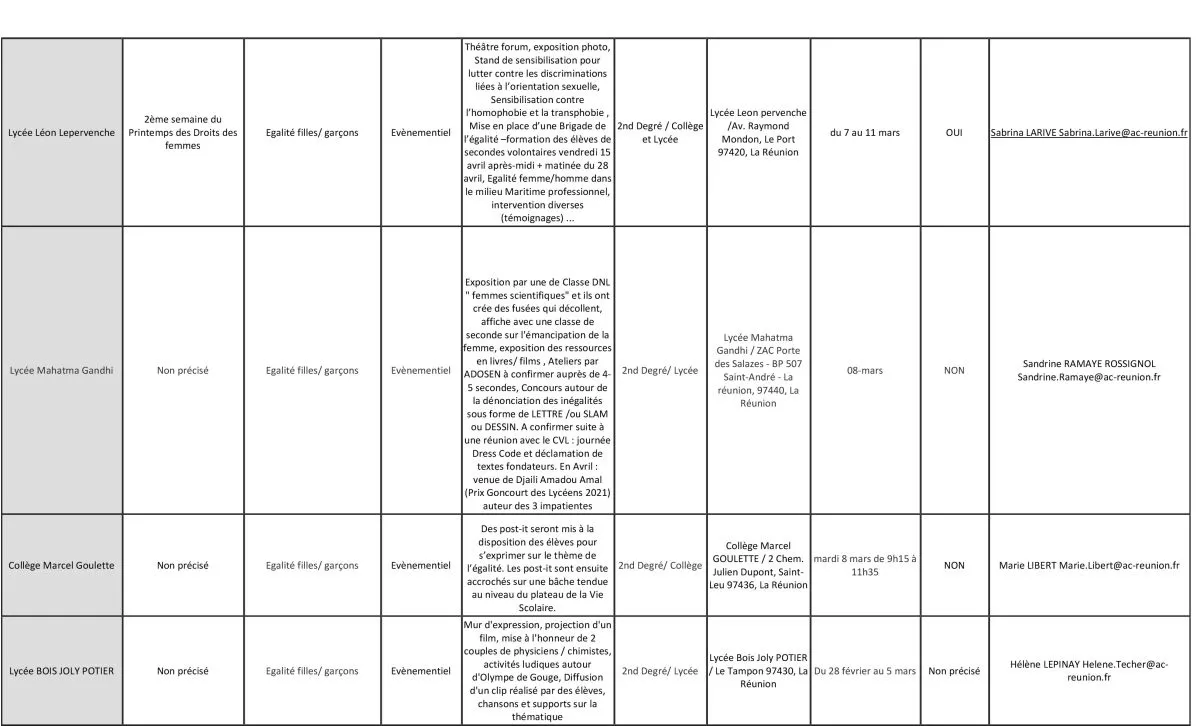 | | | | | | | | | | |
|---|---|---|---|---|---|---|---|---|---|
| Lycée Léon Lepervenche | 2ème semaine du Printemps des Droits des femmes | Egalité filles/ garçons | Evènementiel | Théâtre forum, exposition photo, Stand de sensibilisation pour lutter contre les discriminations liées à l'orientation sexuelle, Sensibilisation contre l'homophobie et la transphobie , Mise en place d'une Brigade de l'égalité –formation des élèves de secondes volontaires vendredi 15 avril après-midi + matinée du 28 avril, Egalité femme/homme dans le milieu Maritime professionnel, intervention diverses (témoignages) ... | 2nd Degré / Collège et Lycée | Lycée Leon pervenche /Av. Raymond Mondon, Le Port 97420, La Réunion | du 7 au 11 mars | OUI | Sabrina LARIVE Sabrina.Larive@ac-reunion.fr |
| Lycée Mahatma Gandhi | Non précisé | Egalité filles/ garçons | Evènementiel | Exposition par une de Classe DNL " femmes scientifiques" et ils ont crée des fusées qui décollent, affiche avec une classe de seconde sur l'émancipation de la femme, exposition des ressources en livres/ films , Ateliers par ADOSEN à confirmer auprès de 4-5 secondes, Concours autour de la dénonciation des inégalités sous forme de LETTRE /ou SLAM ou DESSIN. A confirmer suite à une réunion avec le CVL : journée Dress Code et déclamation de textes fondateurs. En Avril : venue de Djaili Amadou Amal (Prix Goncourt des Lycéens 2021) auteur des 3 impatientes | 2nd Degré/ Lycée | Lycée Mahatma Gandhi / ZAC Porte des Salazes - BP 507 Saint-André - La réunion, 97440, La Réunion | 08-mars | NON | Sandrine RAMAYE ROSSIGNOL Sandrine.Ramaye@ac-reunion.fr |
| Collège Marcel Goulette | Non précisé | Egalité filles/ garçons | Evènementiel | Des post-it seront mis à la disposition des élèves pour s'exprimer sur le thème de l'égalité. Les post-it sont ensuite accrochés sur une bâche tendue au niveau du plateau de la Vie Scolaire. | 2nd Degré/ Collège | Collège Marcel GOULETTE / 2 Chem. Julien Dupont, Saint-Leu 97436, La Réunion | mardi 8 mars de 9h15 à 11h35 | NON | Marie LIBERT Marie.Libert@ac-reunion.fr |
| Lycée BOIS JOLY POTIER | Non précisé | Egalité filles/ garçons | Evènementiel | Mur d'expression, projection d'un film, mise à l'honneur de 2 couples de physiciens / chimistes, activités ludiques autour d'Olympe de Gouge, Diffusion d'un clip réalisé par des élèves, chansons et supports sur la thématique | 2nd Degré/ Lycée | Lycée Bois Joly POTIER / Le Tampon 97430, La Réunion | Du 28 février au 5 mars | Non précisé | Hélène LEPINAY Helene.Techer@ac-reunion.fr |